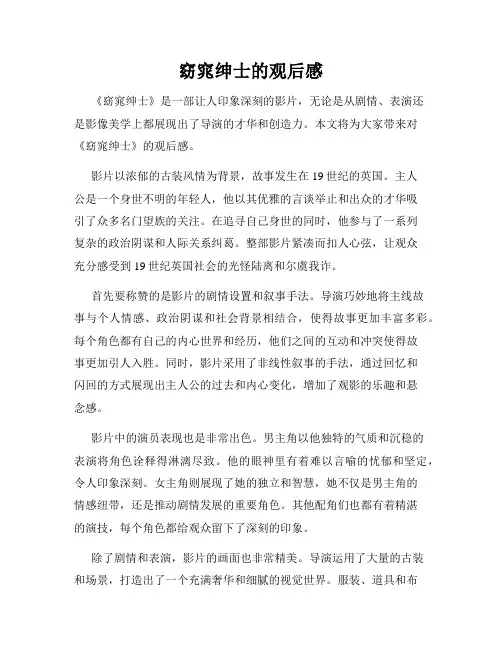 窈窕绅士的观后感

《窈窕绅士》是一部让人印象深刻的影片，无论是从剧情、表演还是影像美学上都展现出了导演的才华和创造力。本文将为大家带来对《窈窕绅士》的观后感。

影片以浓郁的古装风情为背景，故事发生在19世纪的英国。主人公是一个身世不明的年轻人，他以其优雅的言谈举止和出众的才华吸引了众多名门望族的关注。在追寻自己身世的同时，他参与了一系列复杂的政治阴谋和人际关系纠葛。整部影片紧凑而扣人心弦，让观众充分感受到19世纪英国社会的光怪陆离和尔虞我诈。

首先要称赞的是影片的剧情设置和叙事手法。导演巧妙地将主线故事与个人情感、政治阴谋和社会背景相结合，使得故事更加丰富多彩。每个角色都有自己的内心世界和经历，他们之间的互动和冲突使得故事更加引人入胜。同时，影片采用了非线性叙事的手法，通过回忆和闪回的方式展现出主人公的过去和内心变化，增加了观影的乐趣和悬念感。

影片中的演员表现也是非常出色。男主角以他独特的气质和沉稳的表演将角色诠释得淋漓尽致。他的眼神里有着难以言喻的忧郁和坚定，令人印象深刻。女主角则展现了她的独立和智慧，她不仅是男主角的情感纽带，还是推动剧情发展的重要角色。其他配角们也都有着精湛的演技，每个角色都给观众留下了深刻的印象。

除了剧情和表演，影片的画面也非常精美。导演运用了大量的古装和场景，打造出了一个充满奢华和细腻的视觉世界。服装、道具和布